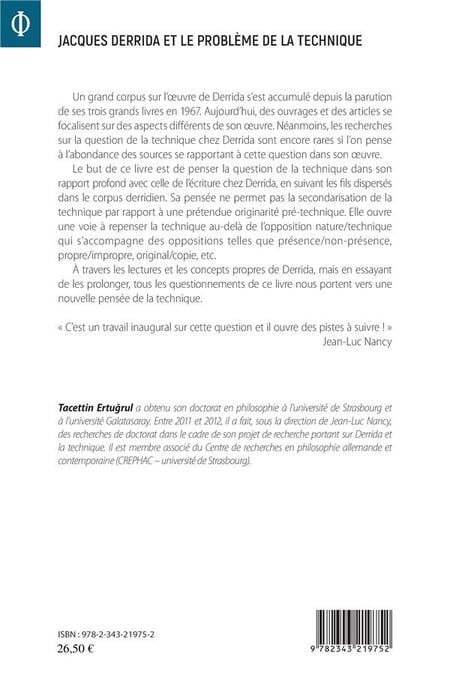 Φ

JACQUES DERRIDA ET LE PROBLÈME DE LA TECHNIQUE

Un grand corpus sur l'œuvre de Derrida s'est accumulé depuis la parution de ses trois grands livres en 1967. Aujourd'hui, des ouvrages et des articles se focalisent sur des aspects différents de son œuvre. Néanmoins, les recherches sur la question de la technique chez Derrida sont encore rares si l'on pense à l'abondance des sources se rapportant à cette question dans son œuvre.

Le but de ce livre est de penser la question de la technique dans son rapport profond avec celle de l'écriture chez Derrida, en suivant les fils dispersés dans le corpus derridien. Sa pensée ne permet pas la secondarisation de la technique par rapport à une prétendue originarité pré-technique. Elle ouvre une voie à repenser la technique au-delà de l'opposition nature/technique qui s'accompagne des oppositions telles que présence/non-présence, propre/impropre, original/copie, etc.

À travers les lectures et les concepts propres de Derrida, mais en essayant de les prolonger, tous les questionnements de ce livre nous portent vers une nouvelle pensée de la technique.

« C'est un travail inaugural sur cette question et il ouvre des pistes à suivre ! »
Jean-Luc Nancy

Tacettin Ertuğrul a obtenu son doctorat en philosophie à l'université de Strasbourg et à l'université Galatasaray. Entre 2011 et 2012, il a fait, sous la direction de Jean-Luc Nancy, des recherches de doctorat dans le cadre de son projet de recherche portant sur Derrida et la technique. Il est membre associé du Centre de recherches en philosophie allemande et contemporaine (CREPHAC – université de Strasbourg).

ISBN : 978-2-343-21975-2
26,50 €

9 782343 219752